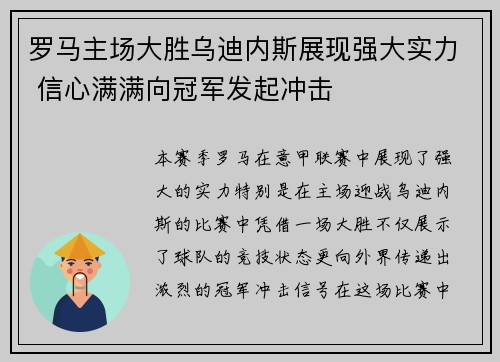 罗马主场大胜乌迪内斯展现强大实力 信心满满向冠军发起冲击

本赛季罗马在意甲联赛中展现了强大的实力特别是在主场迎战乌迪内斯的比赛中凭借一场大胜不仅展示了球队的竞技状态更向外界传递出激烈的冠军冲击信号在这场比赛中